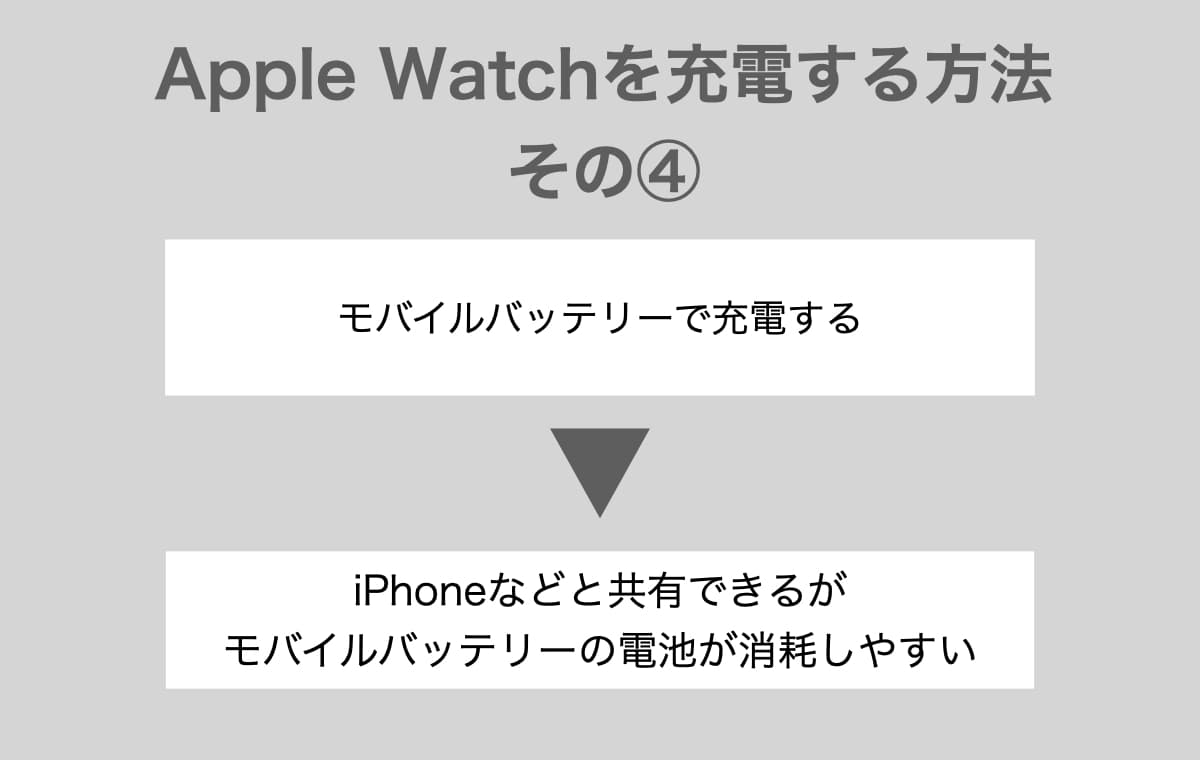 Apple Watchを充電する方法
その④

モバイルバッテリーで充電する

iPhoneなどと共有できるが
モバイルバッテリーの電池が消耗しやすい